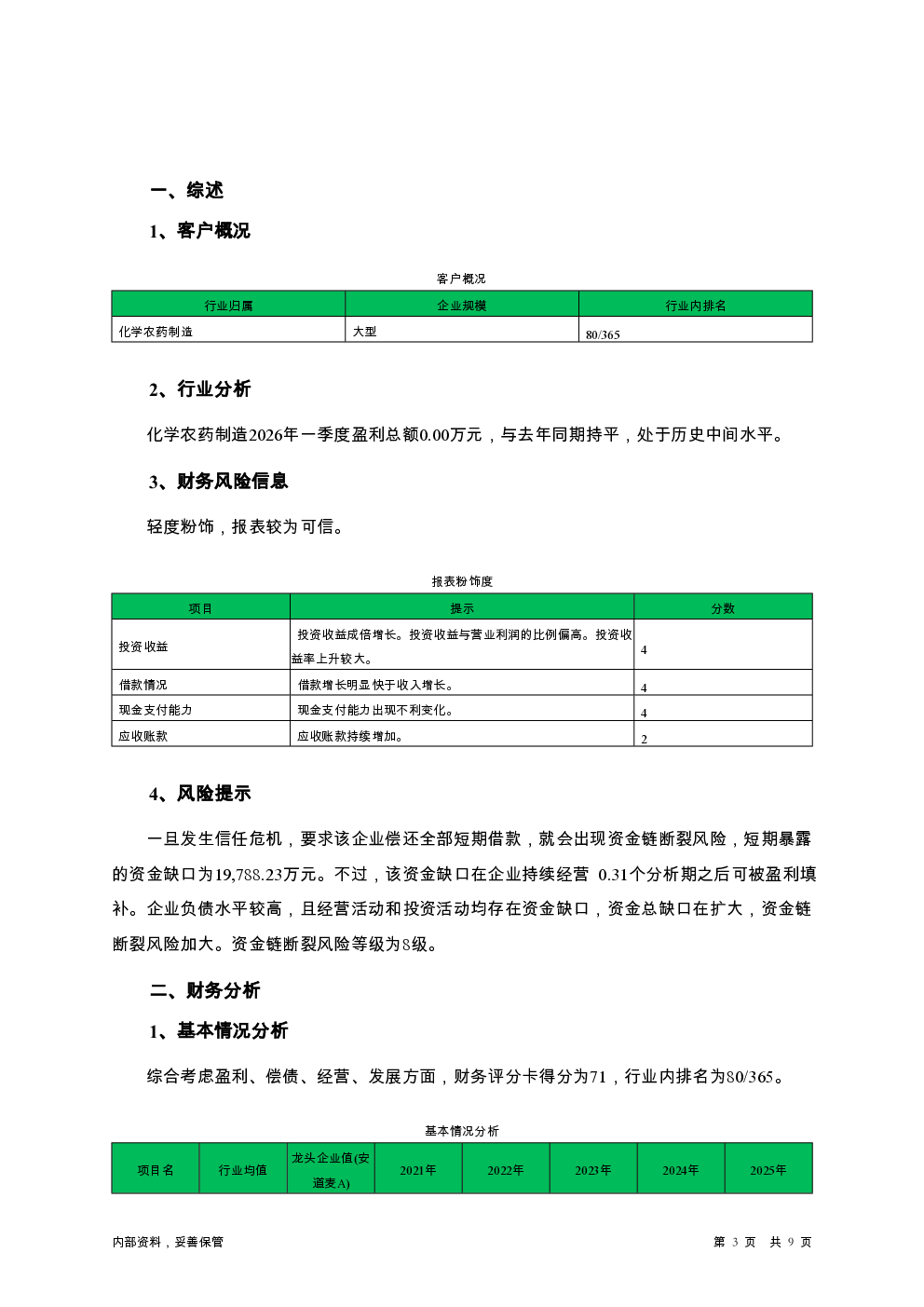 一、综述

1、客户概况

客户概况

| 行业归属 | 企业规模 | 行业内排名 |
|---|---|---|
| 化学农药制造 | 大型 | 80/365 |

2、行业分析

化学农药制造2026年一季度盈利总额0.00万元，与去年同期持平，处于历史中间水平。

3、财务风险信息

轻度粉饰，报表较为可信。

报表粉饰度

| 项目 | 提示 | 分数 |
|---|---|---|
| 投资收益 | 投资收益成倍增长。投资收益与营业利润的比例偏高。投资收益率上升较大。 | 4 |
| 借款情况 | 借款增长明显快于收入增长。 | 4 |
| 现金支付能力 | 现金支付能力出现不利变化。 | 4 |
| 应收账款 | 应收账款持续增加。 | 2 |

4、风险提示

一旦发生信任危机，要求该企业偿还全部短期借款，就会出现资金链断裂风险，短期暴露的资金缺口为19,788.23万元。不过，该资金缺口在企业持续经营 0.31个分析期之后可被盈利填补。企业负债水平较高，且经营活动和投资活动均存在资金缺口，资金总缺口在扩大，资金链断裂风险加大。资金链断裂风险等级为8级。

二、财务分析

1、基本情况分析

综合考虑盈利、偿债、经营、发展方面，财务评分卡得分为71，行业内排名为80/365。

基本情况分析

| 项目名 | 行业均值 | 龙头企业值(安道麦A) | 2021年 | 2022年 | 2023年 | 2024年 | 2025年 |
|---|---|---|---|---|---|---|---|

内部资料，妥善保管

第 3 页 共 9 页